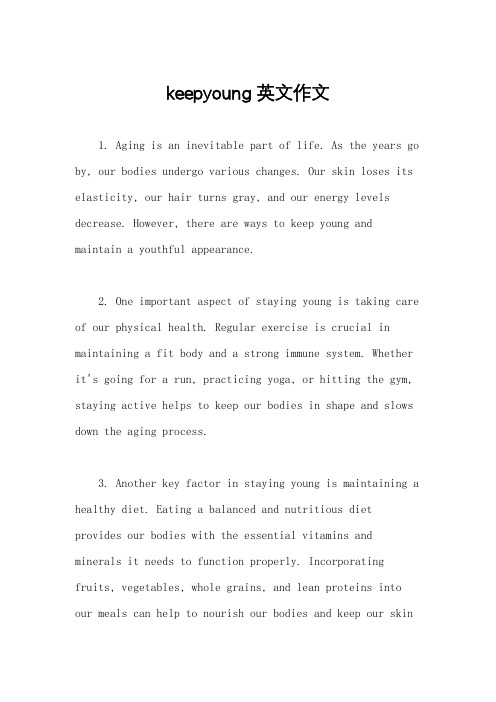 keepyoung 英文作文

1. Aging is an inevitable part of life. As the years go by, our bodies undergo various changes. Our skin loses its elasticity, our hair turns gray, and our energy levels decrease. However, there are ways to keep young and maintain a youthful appearance.

2. One important aspect of staying young is taking care of our physical health. Regular exercise is crucial in maintaining a fit body and a strong immune system. Whether it's going for a run, practicing yoga, or hitting the gym, staying active helps to keep our bodies in shape and slows down the aging process.

3. Another key factor in staying young is maintaining a healthy diet. Eating a balanced and nutritious diet provides our bodies with the essential vitamins and minerals it needs to function properly. Incorporating fruits, vegetables, whole grains, and lean proteins into our meals can help to nourish our bodies and keep our skin